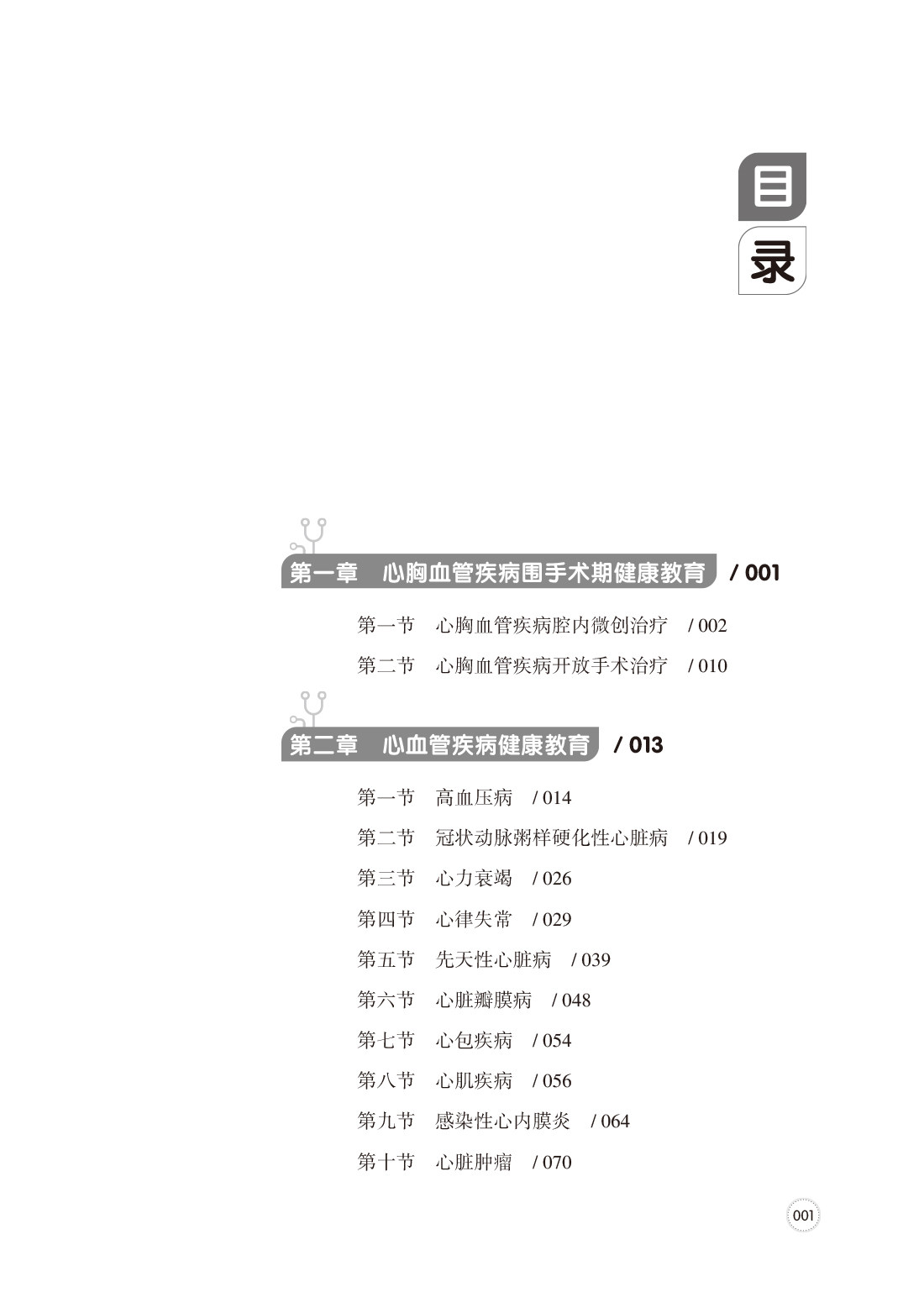 目
录

第一章 心胸血管疾病围手术期健康教育 / 001

第一节 心胸血管疾病腔内微创治疗 / 002
第二节 心胸血管疾病开放手术治疗 / 010

第二章 心血管疾病健康教育 / 013

第一节 高血压病 / 014
第二节 冠状动脉粥样硬化性心脏病 / 019
第三节 心力衰竭 / 026
第四节 心律失常 / 029
第五节 先天性心脏病 / 039
第六节 心脏瓣膜病 / 048
第七节 心包疾病 / 054
第八节 心肌疾病 / 056
第九节 感染性心内膜炎 / 064
第十节 心脏肿瘤 / 070

001